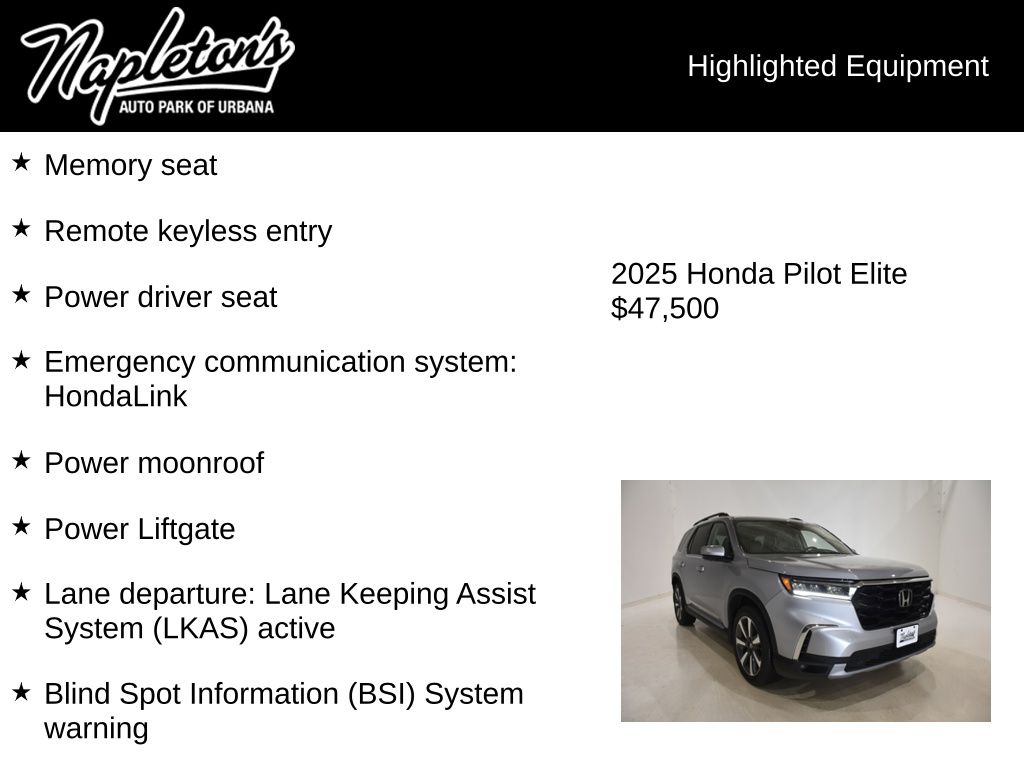 Napleton's
AUTO PARK OF URBANA

Highlighted Equipment

★ Memory seat

★ Remote keyless entry

★ Power driver seat

★ Emergency communication system: HondaLink

★ Power moonroof

★ Power Liftgate

★ Lane departure: Lane Keeping Assist System (LKAS) active

★ Blind Spot Information (BSI) System warning

2025 Honda Pilot Elite
$47,500